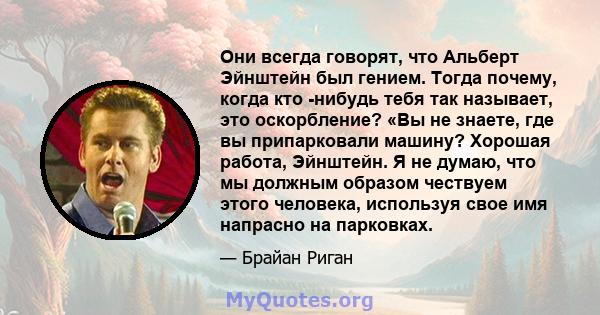 Они всегда говорят, что Альберт Эйнштейн был гением. Тогда почему, когда кто -нибудь тебя так называет, это оскорбление? «Вы не знаете, где вы припарковали машину? Хорошая работа, Эйнштейн. Я не думаю, что мы должным образом чествуем этого человека, используя свое имя напрасно на парковках.

— Брайан Риган

MyQuotes.org